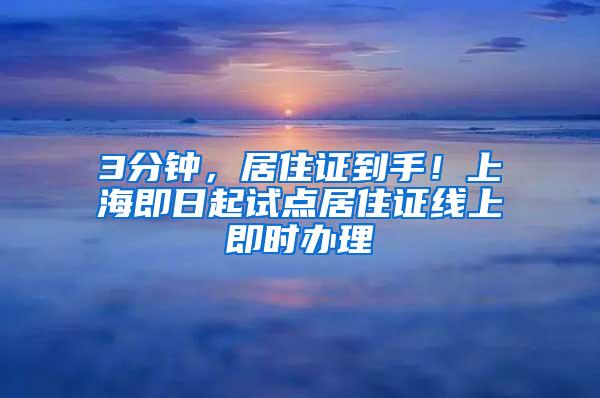 3分钟，居住证到手！上海即日起试点居住证线上即时办理